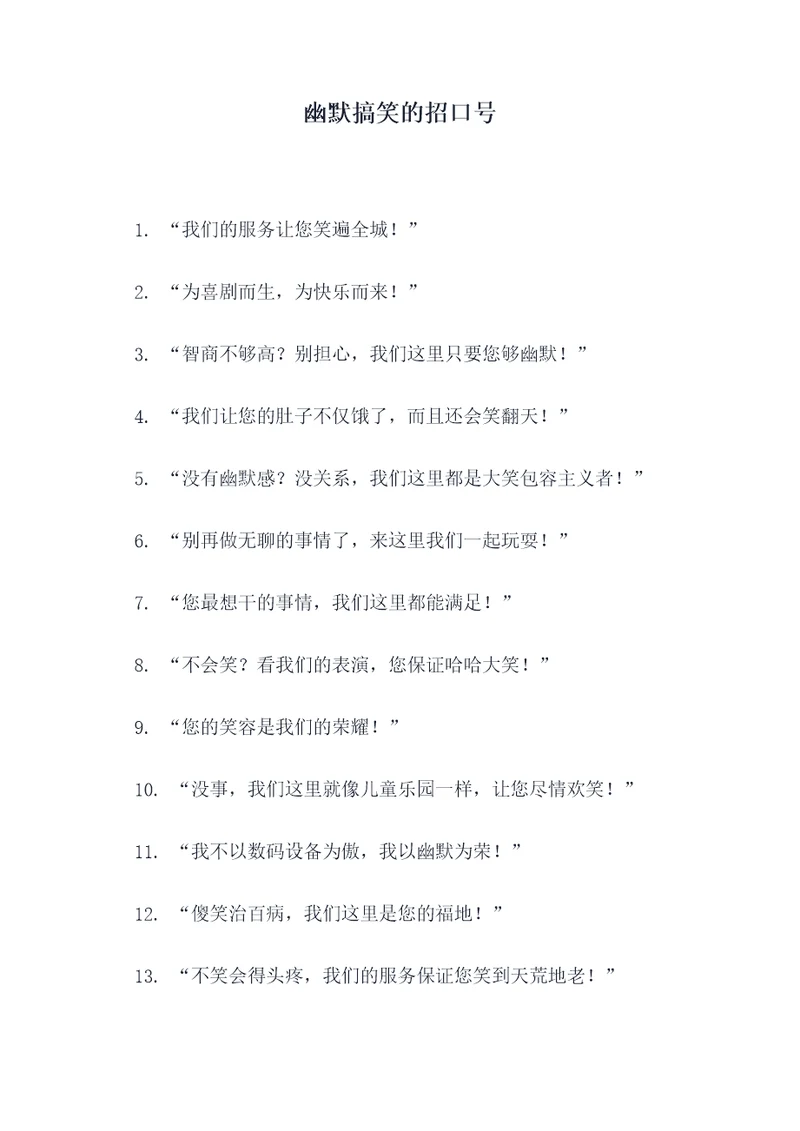 幽默搞笑的招口号

1. “我们的服务让您笑遍全城！”

2. “为喜剧而生，为快乐而来！”

3. “智商不够高？别担心，我们这里只要您够幽默！”

4. “我们让您的肚子不仅饿了，而且还会笑翻天！”

5. “没有幽默感？没关系，我们这里都是大笑包容主义者！”

6. “别再做无聊的事情了，来这里我们一起玩耍！”

7. “您最想干的事情，我们这里都能满足！”

8. “不会笑？看我们的表演，您保证哈哈大笑！”

9. “您的笑容是我们的荣耀！”

10. “没事，我们这里就像儿童乐园一样，让您尽情欢笑！”

11. “我不以数码设备为傲，我以幽默为荣！”

12. “傻笑治百病，我们这里是您的福地！”

13. “不笑会得头疼，我们的服务保证您笑到天荒地老！”